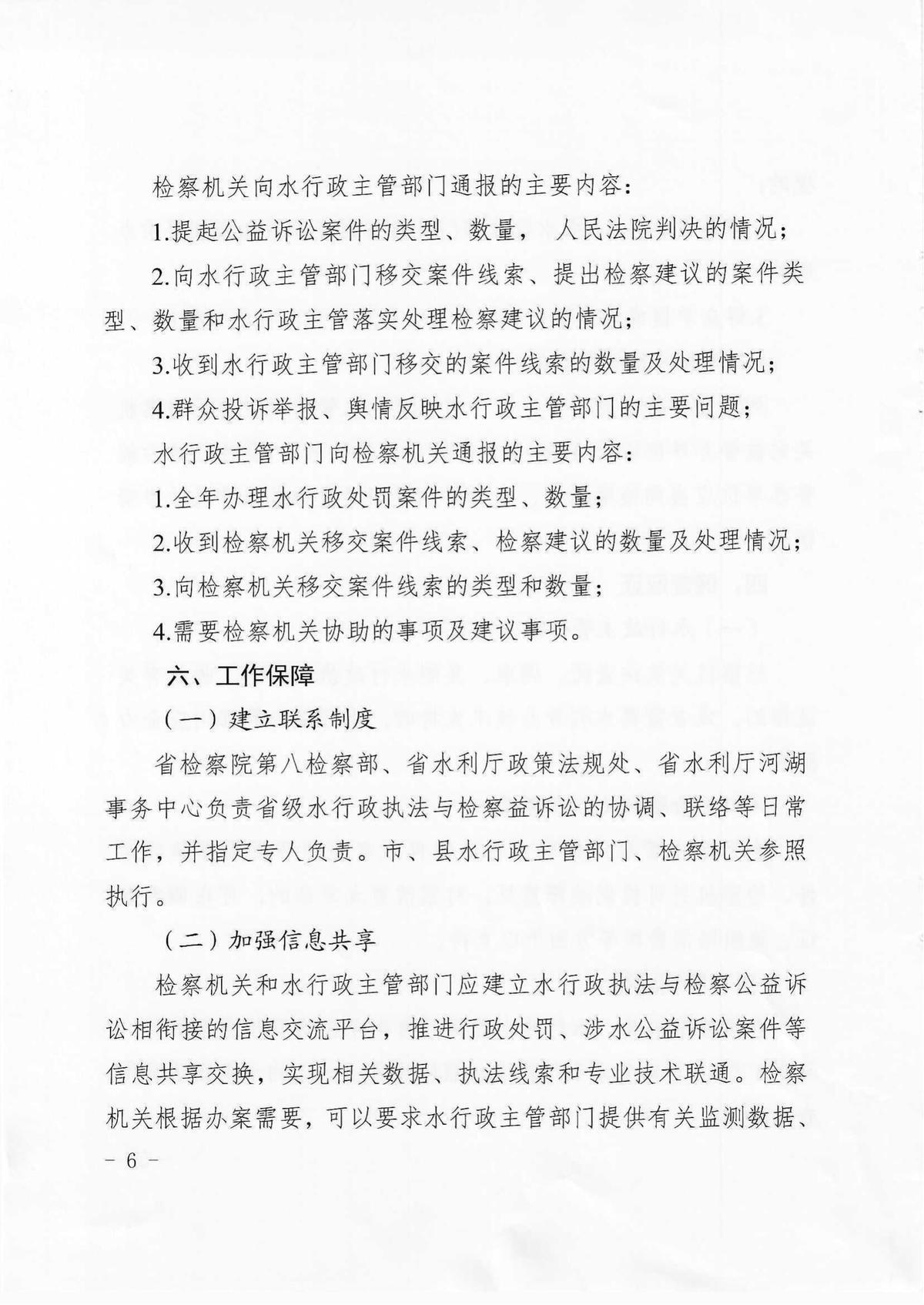 检察机关向水行政主管部门通报的主要内容：

1.提起公益诉讼案件的类型、数量， 人民法院判决的情况；

2.向水行政主管部门移交案件线索、提出检察建议的案件类型、数量和水行政主管落实处理检察建议的情况；

3.收到水行政主管部门移交的案件线索的数量及处理情况；

4.群众投诉举报、舆情反映水行政主管部门的主要问题；

水行政主管部门向检察机关通报的主要内容：

1.全年办理水行政处罚案件的类型、数量；

2.收到检察机关移交案件线索、检察建议的数量及处理情况；

3.向检察机关移交案件线索的类型和数量；

4.需要检察机关协助的事项及建议事项。

六、工作保障

（一）建立联系制度

省检察院第八检察部、省水利厅政策法规处、省水利厅河湖事务中心负责省级水行政执法与检察益诉讼的协调、联络等日常工作，并指定专人负责。市、县水行政主管部门、检察机关参照执行。

（二）加强信息共享

检察机关和水行政主管部门应建立水行政执法与检察公益诉讼相衔接的信息交流平台，推进行政处罚、涉水公益诉讼案件等信息共享交换，实现相关数据、执法线索和专业技术联通。检察机关根据办案需要，可以要求水行政主管部门提供有关监测数据、

－ 6 －